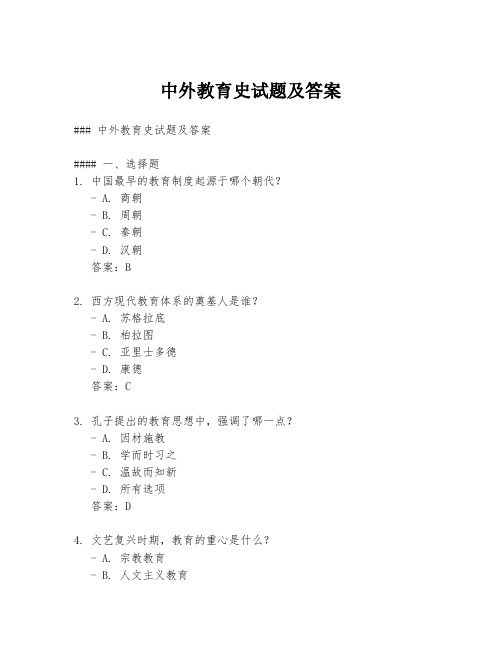 中外教育史试题及答案

### 中外教育史试题及答案

#### 一、选择题
1. 中国最早的教育制度起源于哪个朝代？
- A. 商朝
- B. 周朝
- C. 秦朝
- D. 汉朝
答案：B

2. 西方现代教育体系的奠基人是谁？
- A. 苏格拉底
- B. 柏拉图
- C. 亚里士多德
- D. 康德
答案：C

3. 孔子提出的教育思想中，强调了哪一点？
- A. 因材施教
- B. 学而时习之
- C. 温故而知新
- D. 所有选项
答案：D

4. 文艺复兴时期，教育的重心是什么？
- A. 宗教教育
- B. 人文主义教育